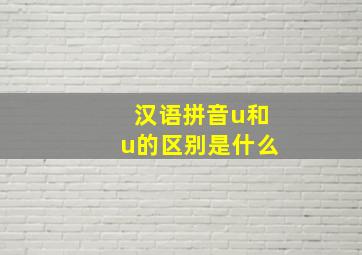 汉语拼音u和
u的区别是什么